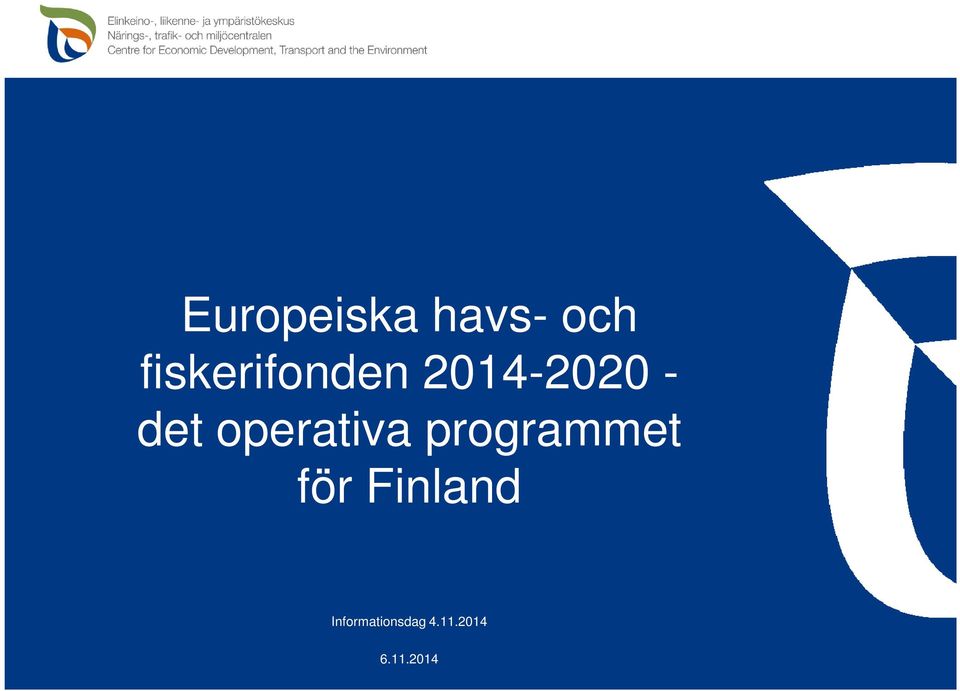 Elinkeino-, liikenne- ja ympäristökeskus
Närings-, trafik- och miljöcentralen
Centre for Economic Development, Transport and the Environment

Europeiska havs- och fiskerifonden 2014-2020 - det operativa programmet för Finland

Informationsdag 4.11.2014

6.11.2014